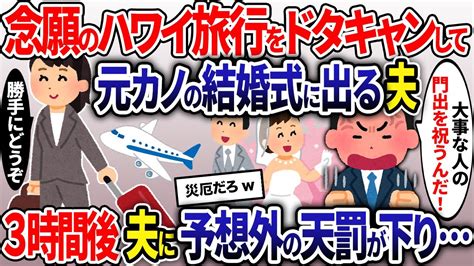 念願のハワイ旅行をドタキャンして

元カノの結婚式に出る夫

勝手にどうぞ

大事な人の門出を祝うんだ！

災厄だろｗ

3時間後夫に予想外の天罰が下り…